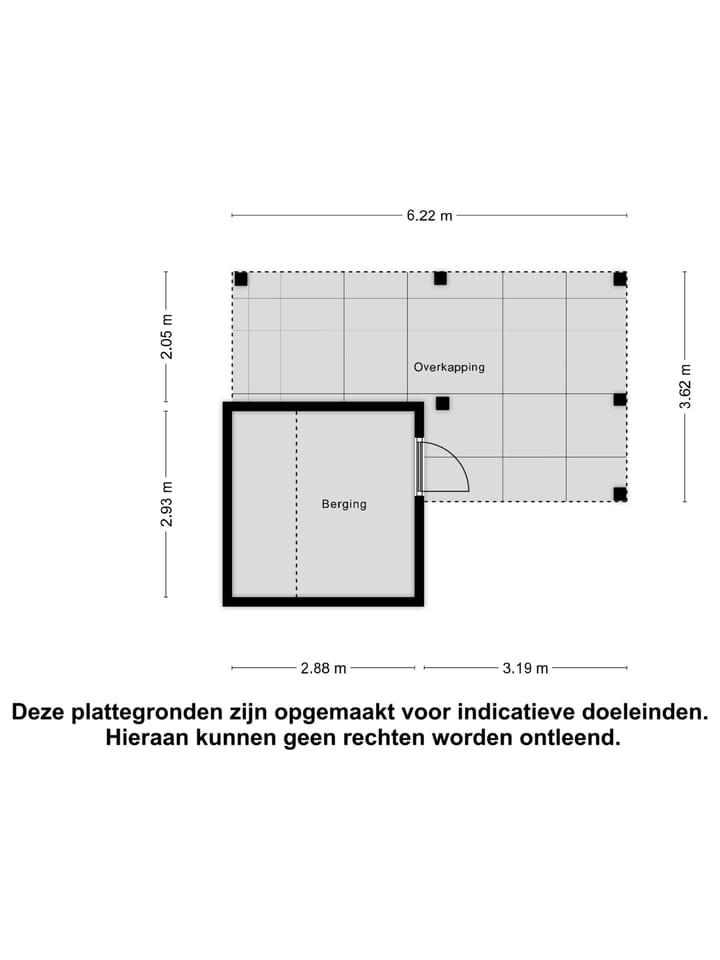 6.22 m

2.05 m

Overkapping

3.62 m

2.93 m

Berging

2.88 m

3.19 m

Deze plattegronden zijn opgemaakt voor indicatieve doeleinden. Hieraan kunnen geen rechten worden ontleend.